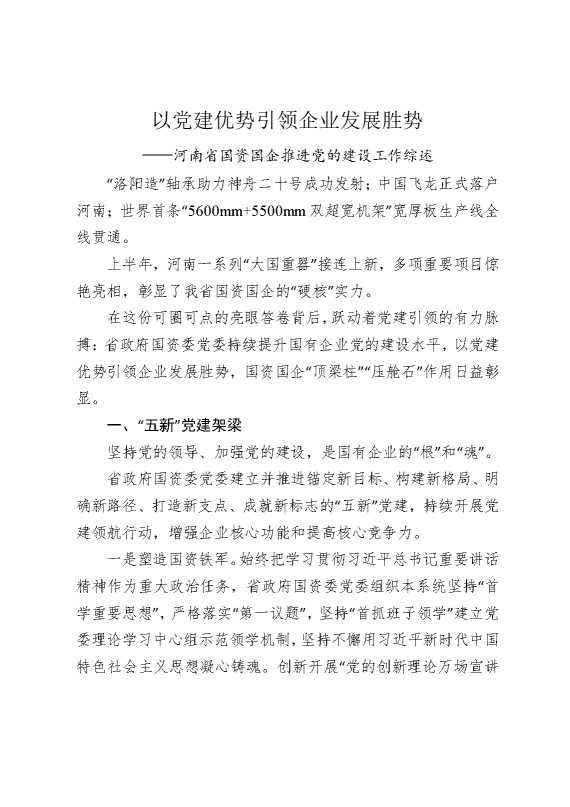 以党建优势引领企业发展胜势
——河南省国资国企推进党的建设工作综述

“洛阳造”轴承助力神舟二十号成功发射；中国飞龙正式落户河南；世界首条“5600mm+5500mm 双超宽机架”宽厚板生产线全线贯通。

上半年，河南一系列“大国重器”接连上新，多项重要项目惊艳亮相，彰显了我省国资国企的“硬核”实力。

在这份可圈可点的亮眼答卷背后，跃动着党建引领的有力脉搏：省政府国资委党委持续提升国有企业党的建设水平，以党建优势引领企业发展胜势，国资国企“顶梁柱”“压舱石”作用日益彰显。

一、“五新”党建架梁

坚持党的领导、加强党的建设，是国有企业的“根”和“魂”。

省政府国资委党委建立并推进锚定新目标、构建新格局、明确新路径、打造新支点、成就新标志的“五新”党建，持续开展党建领航行动，增强企业核心功能和提高核心竞争力。

一是塑造国资铁军。始终把学习贯彻习近平总书记重要讲话精神作为重大政治任务，省政府国资委党委组织本系统坚持“首学重要思想”，严格落实“第一议题”，坚持“首抓班子领学”建立党委理论学习中心组示范领学机制，坚持不懈用习近平新时代中国特色社会主义思想凝心铸魂。创新开展“党的创新理论万场宣讲